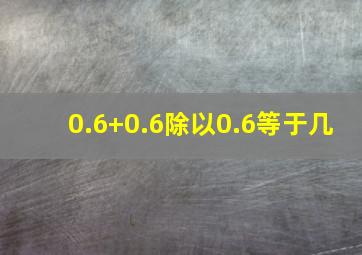 0.6+0.6除以0.6等于几